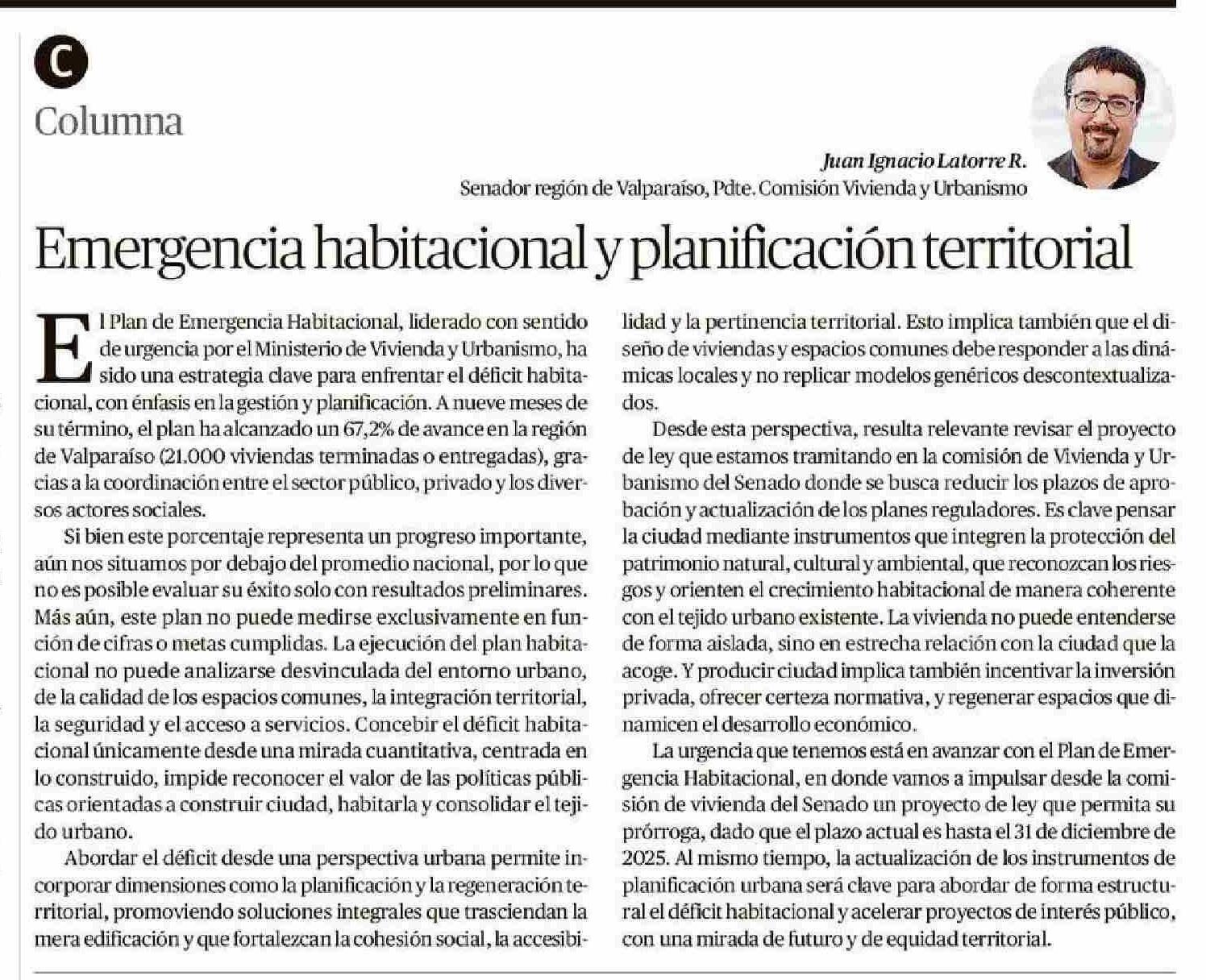 C

Columna

Juan Ignacio Latorre R.
Senador región de Valparaíso, Pdte. Comisión Vivienda y Urbanismo

Emergencia habitacional y planificación territorial

El Plan de Emergencia Habitacional, liderado con sentido de urgencia por el Ministerio de Vivienda y Urbanismo, ha sido una estrategia clave para enfrentar el déficit habitacional, con énfasis en la gestión y planificación. A nueve meses de su término, el plan ha alcanzado un 67,2% de avance en la región de Valparaíso (21.000 viviendas terminadas o entregadas), gracias a la coordinación entre el sector público, privado y los diversos actores sociales.

Si bien este porcentaje representa un progreso importante, aún nos situamos por debajo del promedio nacional, por lo que no es posible evaluar su éxito solo con resultados preliminares. Más aún, este plan no puede medirse exclusivamente en función de cifras o metas cumplidas. La ejecución del plan habitacional no puede analizarse desvinculada del entorno urbano, de la calidad de los espacios comunes, la integración territorial, la seguridad y el acceso a servicios. Concebir el déficit habitacional únicamente desde una mirada cuantitativa, centrada en lo construido, impide reconocer el valor de las políticas públicas orientadas a construir ciudad, habitarla y consolidar el tejido urbano.

Abordar el déficit desde una perspectiva urbana permite incorporar dimensiones como la planificación y la regeneración territorial, promoviendo soluciones integrales que trasciendan la mera edificación y que fortalezcan la cohesión social, la accesibilidad y la pertinencia territorial. Esto implica también que el diseño de viviendas y espacios comunes debe responder a las dinámicas locales y no replicar modelos genéricos descontextualizados.

Desde esta perspectiva, resulta relevante revisar el proyecto de ley que estamos tramitando en la comisión de Vivienda y Urbanismo del Senado donde se busca reducir los plazos de aprobación y actualización de los planes reguladores. Es clave pensar la ciudad mediante instrumentos que integren la protección del patrimonio natural, cultural y ambiental, que reconozcan los riesgos y orienten el crecimiento habitacional de manera coherente con el tejido urbano existente. La vivienda no puede entenderse de forma aislada, sino en estrecha relación con la ciudad que la acoge. Y producir ciudad implica también incentivar la inversión privada, ofrecer certeza normativa, y regenerar espacios que dinamicen el desarrollo económico.

La urgencia que tenemos está en avanzar con el Plan de Emergencia Habitacional, en donde vamos a impulsar desde la comisión de vivienda del Senado un proyecto de ley que permita su prórroga, dado que el plazo actual es hasta el 31 de diciembre de 2025. Al mismo tiempo, la actualización de los instrumentos de planificación urbana será clave para abordar de forma estructural el déficit habitacional y acelerar proyectos de interés público, con una mirada de futuro y de equidad territorial.